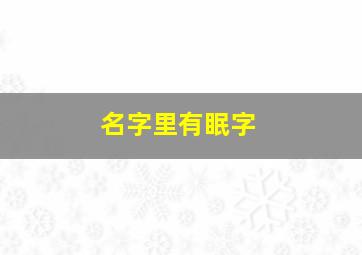 名字里有眠字